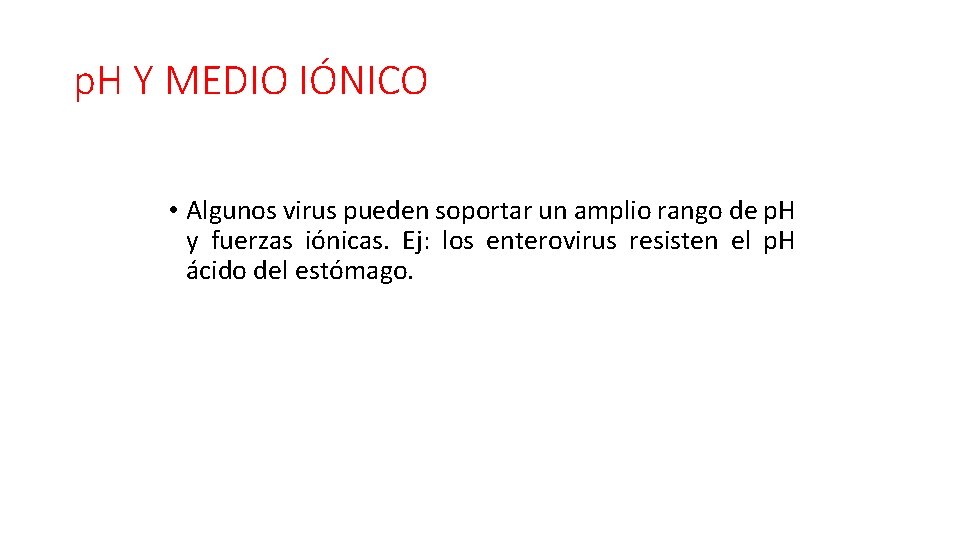 pH Y MEDIO IÓNICO

• Algunos virus pueden soportar un amplio rango de pH y fuerzas iónicas. Ej: los enterovirus resisten el pH ácido del estómago.